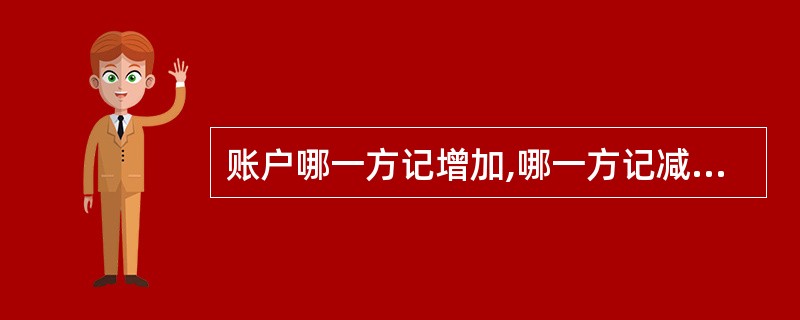 账户哪一方记增加,哪一方记减...